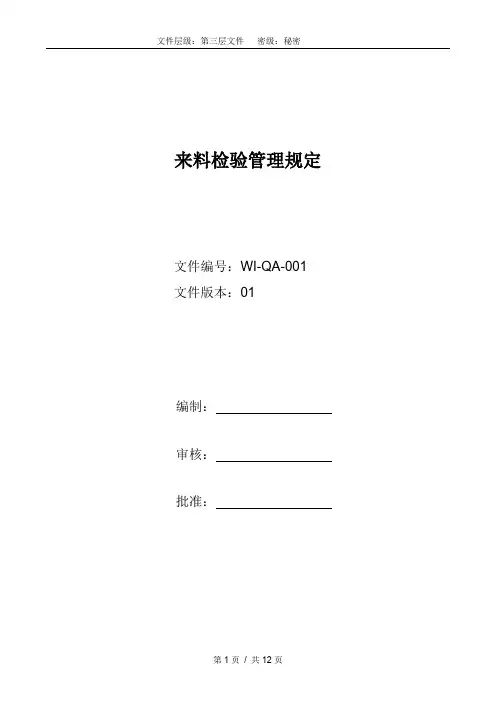 文件层级：第三层文件 密级：秘密

来料检验管理规定

文件编号：WI-QA-001
文件版本：01

编制：____

审核：____

批准：____

第1页 / 共12页